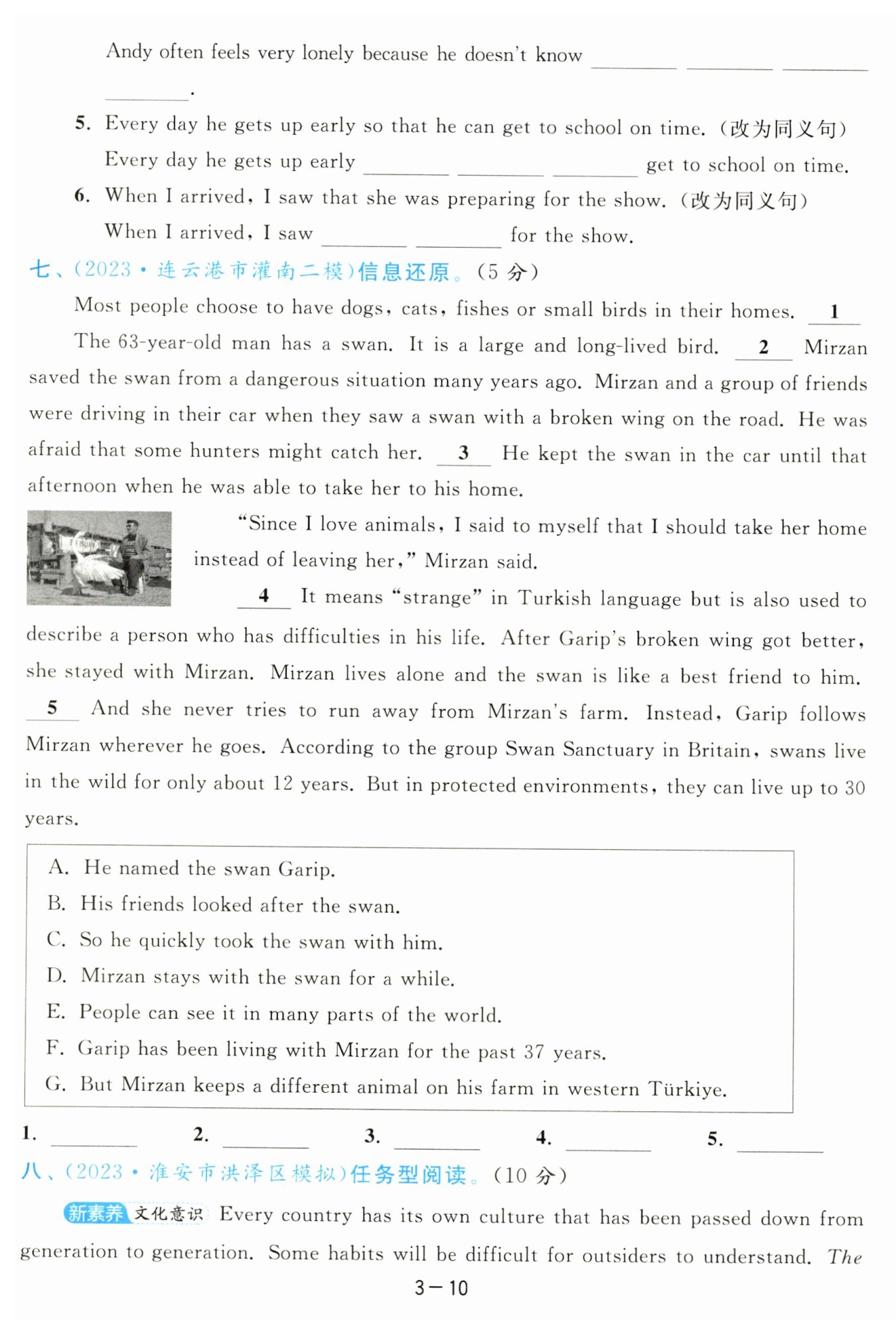 Andy often feels very lonely because he doesn't know ________ ________ ________ ________.

5. Every day he gets up early so that he can get to school on time. (改为同义句)

Every day he gets up early ________ ________ ________ get to school on time.

6. When I arrived, I saw that she was preparing for the show. (改为同义句)

When I arrived, I saw ________ ________ for the show.

七、(2023·连云港市灌南二模)信息还原。(5分)

Most people choose to have dogs, cats, fishes or small birds in their homes. __1__ The 63-year-old man has a swan. It is a large and long-lived bird. __2__ Mirzan saved the swan from a dangerous situation many years ago. Mirzan and a group of friends were driving in their car when they saw a swan with a broken wing on the road. He was afraid that some hunters might catch her. __3__ He kept the swan in the car until that afternoon when he was able to take her to his home.

"Since I love animals, I said to myself that I should take her home instead of leaving her," Mirzan said.

__4__ It means "strange" in Turkish language but is also used to describe a person who has difficulties in his life. After Garip's broken wing got better, she stayed with Mirzan. Mirzan lives alone and the swan is like a best friend to him. __5__ And she never tries to run away from Mirzan's farm. Instead, Garip follows Mirzan wherever he goes. According to the group Swan Sanctuary in Britain, swans live in the wild for only about 12 years. But in protected environments, they can live up to 30 years.

A. He named the swan Garip.
B. His friends looked after the swan.
C. So he quickly took the swan with him.
D. Mirzan stays with the swan for a while.
E. People can see it in many parts of the world.
F. Garip has been living with Mirzan for the past 37 years.
G. But Mirzan keeps a different animal on his farm in western Türkiye.

1. ________ 2. ________ 3. ________ 4. ________ 5. ________

八、(2023·淮安市洪泽区模拟)任务型阅读。(10分)

新素养 文化意识 Every country has its own culture that has been passed down from generation to generation. Some habits will be difficult for outsiders to understand. The

3－10